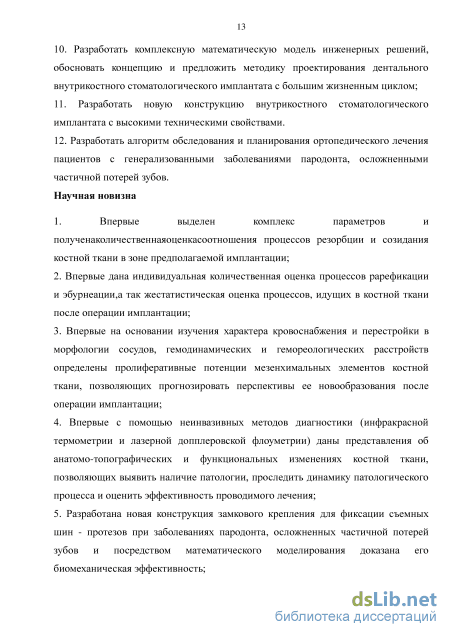 13

10. Разработать комплексную математическую модель инженерных решений, обосновать концепцию и предложить методику проектирования дентального внутрикостного стоматологического имплантата с большим жизненным циклом;

11. Разработать новую конструкцию внутрикостного стоматологического имплантата с высокими техническими свойствами.

12. Разработать алгоритм обследования и планирования ортопедического лечения пациентов с генерализованными заболеваниями пародонта, осложненными частичной потерей зубов.

Научная новизна

1. Впервые выделен комплекс параметров и полученаколичественнаяоценкасоотношения процессов резорбции и созидания костной ткани в зоне предполагаемой имплантации;

2. Впервые дана индивидуальная количественная оценка процессов рарефикации и эбурнеации,а так жестатистическая оценка процессов, идущих в костной ткани после операции имплантации;

3. Впервые на основании изучения характера кровоснабжения и перестройки в морфологии сосудов, гемодинамических и гемореологических расстройств определены пролиферативные потенции мезенхимальных элементов костной ткани, позволяющих прогнозировать перспективы ее новообразования после операции имплантации;

4. Впервые с помощью неинвазивных методов диагностики (инфракрасной термометрии и лазерной допплеровской флоуметрии) даны представления об анатомо-топографических и функциональных изменениях костной ткани, позволяющих выявить наличие патологии, проследить динамику патологического процесса и оценить эффективность проводимого лечения;

5. Разработана новая конструкция замкового крепления для фиксации съемных шин - протезов при заболеваниях пародонта, осложненных частичной потерей зубов и посредством математического моделирования доказана его биомеханическая эффективность;

dsLib.net
библиотека диссертаций